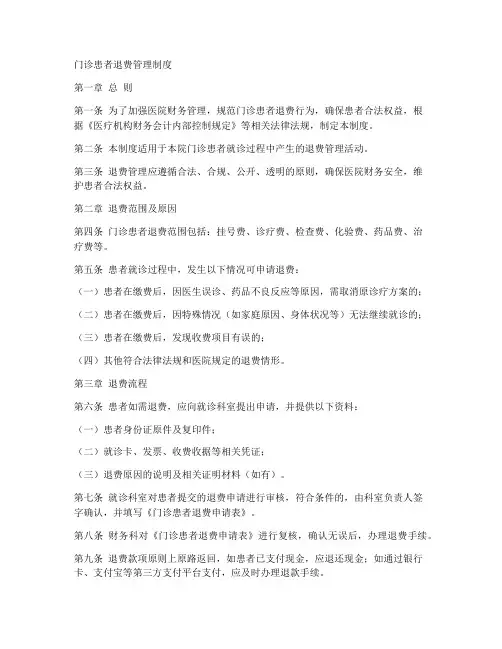 门诊患者退费管理制度

第一章 总 则

第一条 为了加强医院财务管理，规范门诊患者退费行为，确保患者合法权益，根据《医疗机构财务会计内部控制规定》等相关法律法规，制定本制度。

第二条 本制度适用于本院门诊患者就诊过程中产生的退费管理活动。

第三条 退费管理应遵循合法、合规、公开、透明的原则，确保医院财务安全，维护患者合法权益。

第二章 退费范围及原因

第四条 门诊患者退费范围包括：挂号费、诊疗费、检查费、化验费、药品费、治疗费等。

第五条 患者就诊过程中，发生以下情况可申请退费：

（一）患者在缴费后，因医生误诊、药品不良反应等原因，需取消原诊疗方案的；

（二）患者在缴费后，因特殊情况（如家庭原因、身体状况等）无法继续就诊的；

（三）患者在缴费后，发现收费项目有误的；

（四）其他符合法律法规和医院规定的退费情形。

第三章 退费流程

第六条 患者如需退费，应向就诊科室提出申请，并提供以下资料：

（一）患者身份证原件及复印件；

（二）就诊卡、发票、收费收据等相关凭证；

（三）退费原因的说明及相关证明材料（如有）。

第七条 就诊科室对患者提交的退费申请进行审核，符合条件的，由科室负责人签字确认，并填写《门诊患者退费申请表》。

第八条 财务科对《门诊患者退费申请表》进行复核，确认无误后，办理退费手续。

第九条 退费款项原则上原路返回，如患者已支付现金，应退还现金；如通过银行卡、支付宝等第三方支付平台支付，应及时办理退款手续。